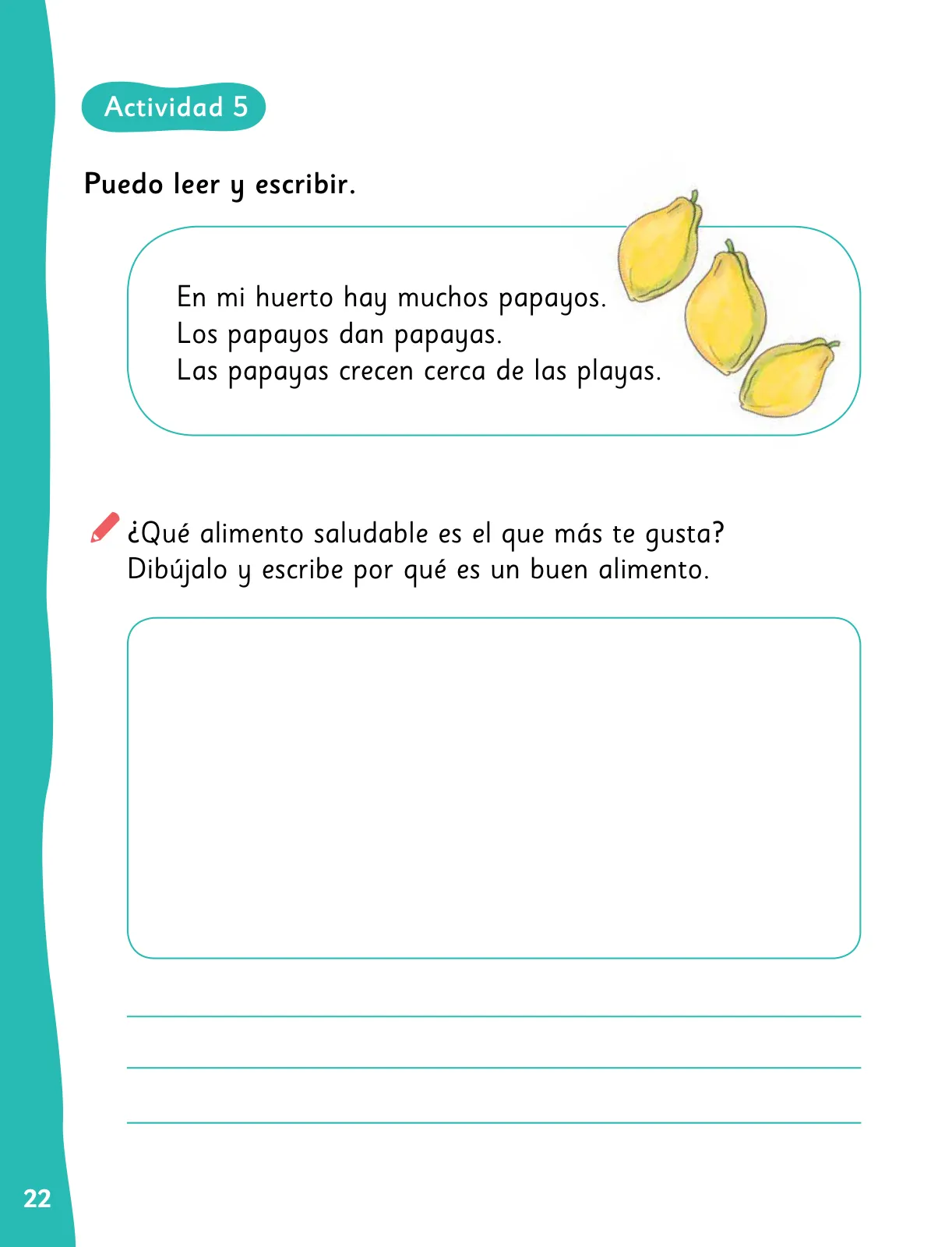 Actividad 5

Puedo leer y escribir.

En mi huerto hay muchos papayos.
Los papayos dan papayas.
Las papayas crecen cerca de las playas.

¿Qué alimento saludable es el que más te gusta? Dibújalo y escribe por qué es un buen alimento.

22